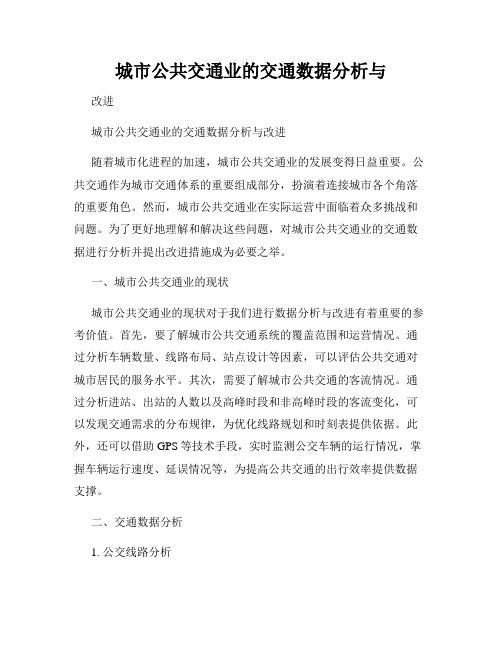 城市公共交通业的交通数据分析与

改进

城市公共交通业的交通数据分析与改进

随着城市化进程的加速，城市公共交通业的发展变得日益重要。公共交通作为城市交通体系的重要组成部分，扮演着连接城市各个角落的重要角色。然而，城市公共交通业在实际运营中面临着众多挑战和问题。为了更好地理解和解决这些问题，对城市公共交通业的交通数据进行分析并提出改进措施成为必要之举。

一、城市公共交通业的现状

城市公共交通业的现状对于我们进行数据分析与改进有着重要的参考价值。首先，要了解城市公共交通系统的覆盖范围和运营情况。通过分析车辆数量、线路布局、站点设计等因素，可以评估公共交通对城市居民的服务水平。其次，需要了解城市公共交通的客流情况。通过分析进站、出站的人数以及高峰时段和非高峰时段的客流变化，可以发现交通需求的分布规律，为优化线路规划和时刻表提供依据。此外，还可以借助 GPS 等技术手段，实时监测公交车辆的运行情况，掌握车辆运行速度、延误情况等，为提高公共交通的出行效率提供数据支撑。

二、交通数据分析

1. 公交线路分析